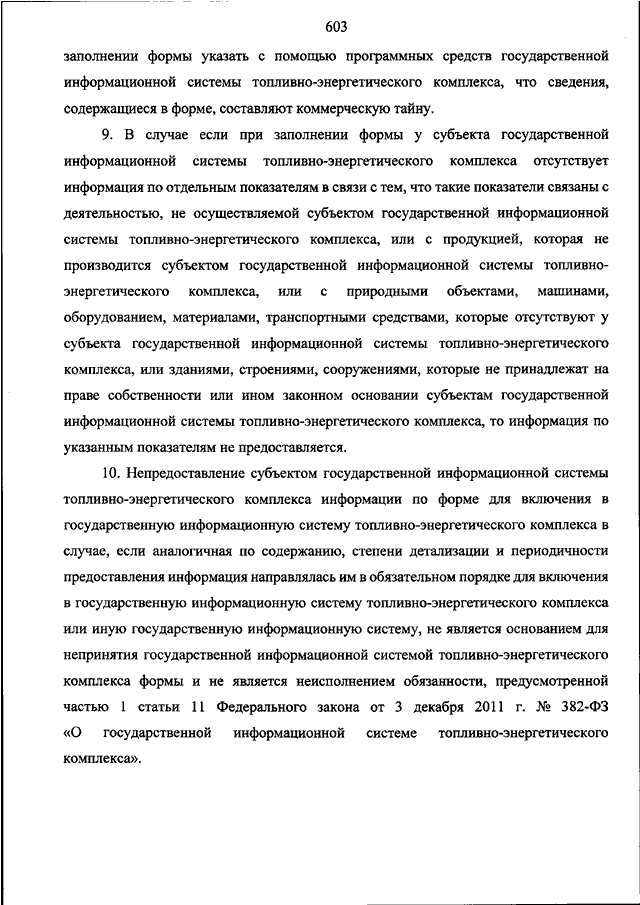 603

заполнении формы указать с помощью программных средств государственной информационной системы топливно-энергетического комплекса, что сведения, содержащиеся в форме, составляют коммерческую тайну.

9. В случае если при заполнении формы у субъекта государственной информационной системы топливно-энергетического комплекса отсутствует информация по отдельным показателям в связи с тем, что такие показатели связаны с деятельностью, не осуществляемой субъектом государственной информационной системы топливно-энергетического комплекса, или с продукцией, которая не производится субъектом государственной информационной системы топливно-энергетического комплекса, или с природными объектами, машинами, оборудованием, материалами, транспортными средствами, которые отсутствуют у субъекта государственной информационной системы топливно-энергетического комплекса, или зданиями, строениями, сооружениями, которые не принадлежат на праве собственности или ином законном основании субъектам государственной информационной системы топливно-энергетического комплекса, то информация по указанным показателям не предоставляется.

10. Непредоставление субъектом государственной информационной системы топливно-энергетического комплекса информации по форме для включения в государственную информационную систему топливно-энергетического комплекса в случае, если аналогичная по содержанию, степени детализации и периодичности предоставления информация направлялась им в обязательном порядке для включения в государственную информационную систему топливно-энергетического комплекса или иную государственную информационную систему, не является основанием для непринятия государственной информационной системой топливно-энергетического комплекса формы и не является неисполнением обязанности, предусмотренной частью 1 статьи 11 Федерального закона от 3 декабря 2011 г. № 382-ФЗ «О государственной информационной системе топливно-энергетического комплекса».